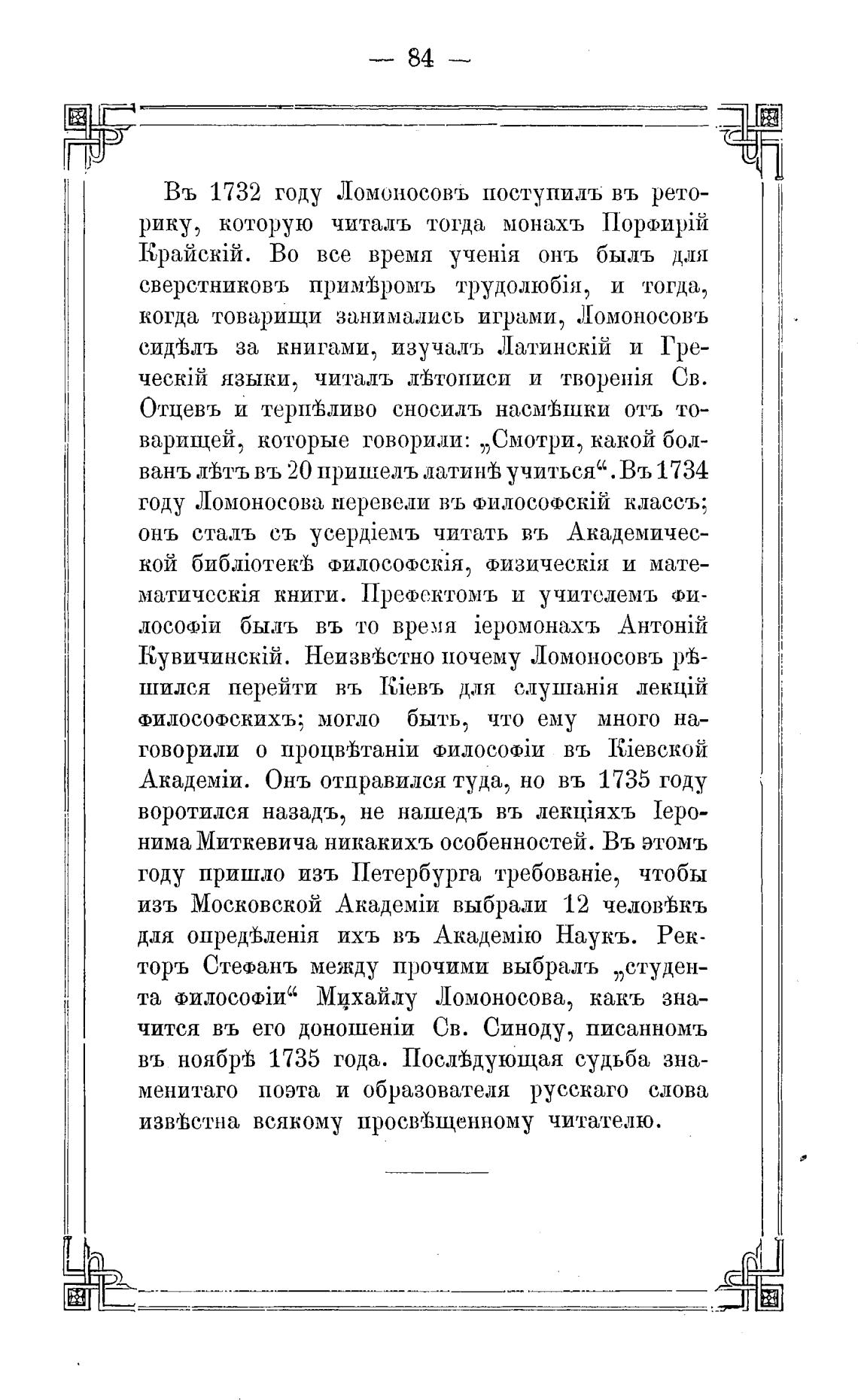 — 84 —

Въ 1732 году Ломоносовъ поступилъ въ реторику, которую читалъ тогда монахъ Порфирій Крайскій. Во все время ученія онъ былъ для сверстниковъ примѣромъ трудолюбія, и тогда, когда товарищи занимались играми, Ломоносовъ сидѣлъ за книгами, изучалъ Латинскій и Греческій языки, читалъ лѣтописи и творенія Св. Отцевъ и терпѣливо сносилъ насмѣшки отъ товарищей, которые говорили: „Смотри, какой болванъ лѣтъ въ 20 пришелъ латинѣ учиться“. Въ 1734 году Ломоносова перевели въ философскій классъ; онъ сталъ съ усердіемъ читать въ Академической библіотекѣ философскія, физическія и математическія книги. Префектомъ и учителемъ философіи былъ въ то время іеромонахъ Антоній Кувичинскій. Неизвѣстно почему Ломоносовъ рѣшился перейти въ Кіевъ для слушанія лекцій философскихъ; могло быть, что ему много наговорили о процвѣтаніи философіи въ Кіевской Академіи. Онъ отправился туда, но въ 1735 году воротился назадъ, не нашедъ въ лекціяхъ Іеронима Миткевича никакихъ особенностей. Въ этомъ году пришло изъ Петербурга требованіе, чтобы изъ Московской Академіи выбрали 12 человѣкъ для опредѣленія ихъ въ Академію Наукъ. Ректоръ Стефанъ между прочими выбралъ „студента философіи“ Михайлу Ломоносова, какъ значится въ его доношеніи Св. Синоду, писанномъ въ ноябрѣ 1735 года. Послѣдующая судьба знаменитаго поэта и образователя русскаго слова извѣстна всякому просвѣщенному читателю.